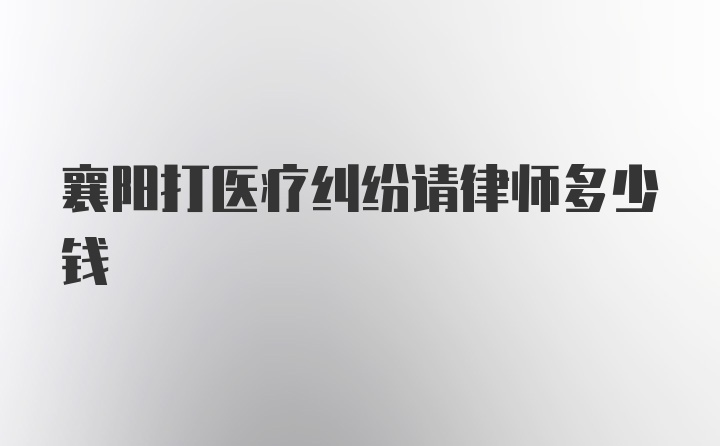 襄阳打医疗纠纷请律师多少钱